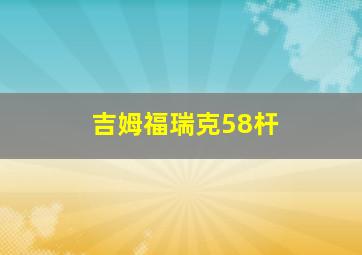 吉姆福瑞克58杆